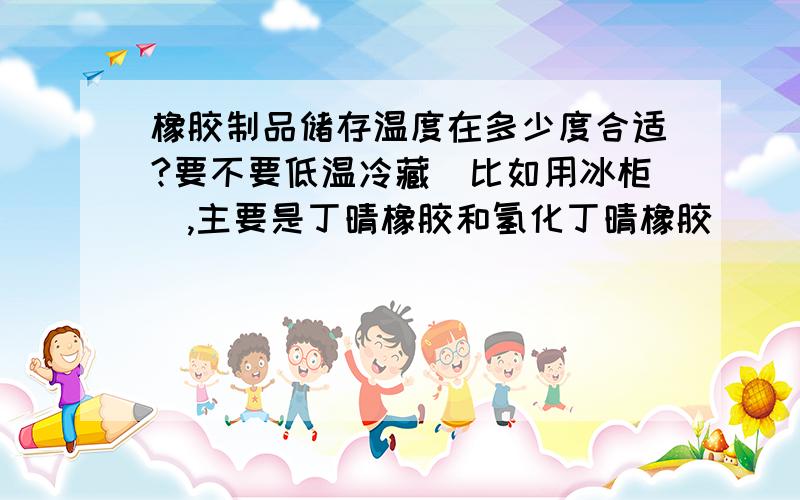 橡胶制品储存温度在多少度合适?要不要低温冷藏（比如用冰柜）,主要是丁晴橡胶和氢化丁晴橡胶